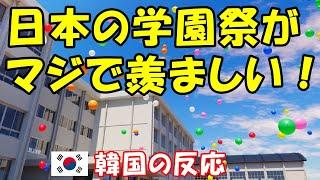 日本の学園祭が
マジで羨ましい！

韓国の反応